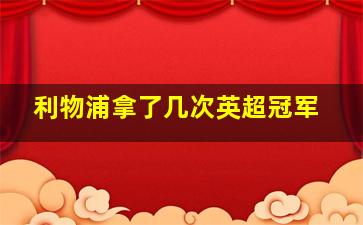 利物浦拿了几次英超冠军